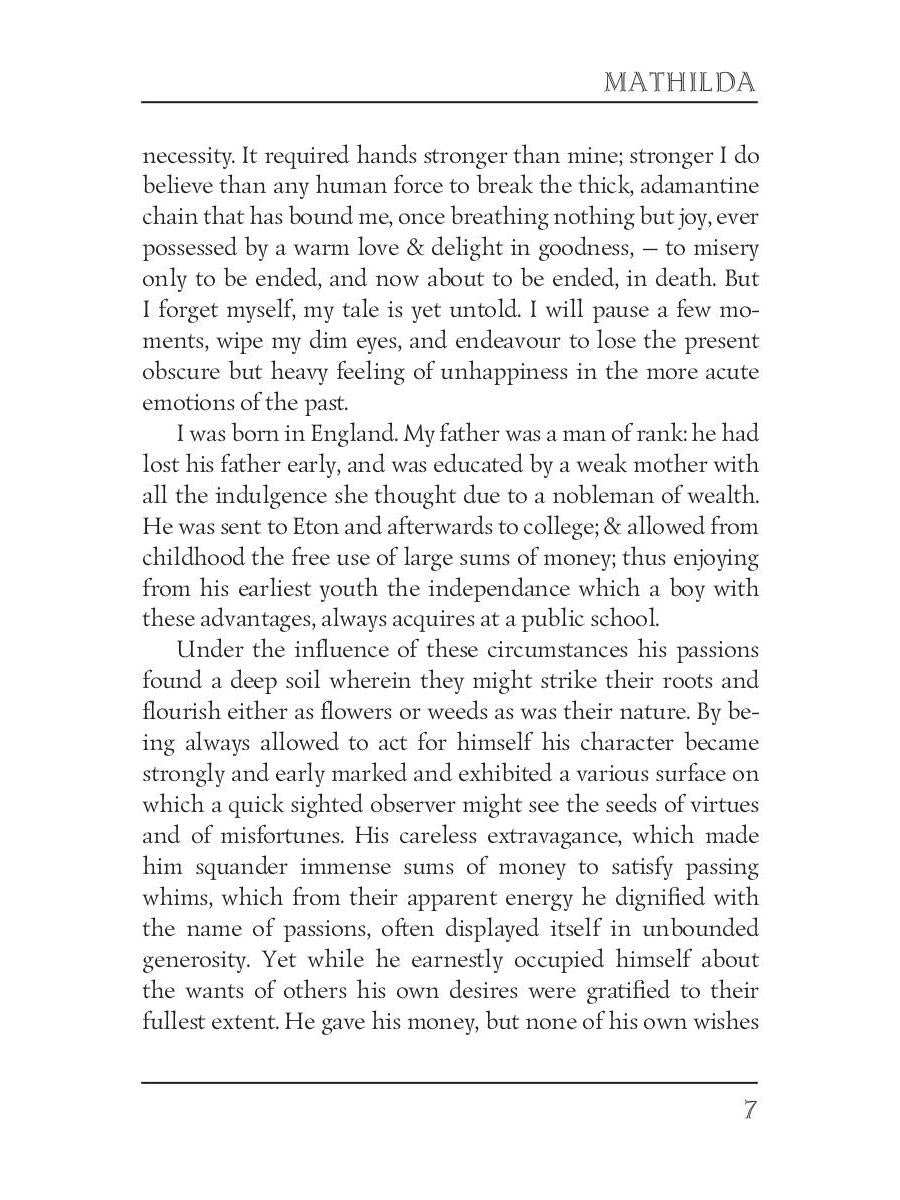 MATHILDA

necessity. It required hands stronger than mine; stronger I do believe than any human force to break the thick, adamantine chain that has bound me, once breathing nothing but joy, ever possessed by a warm love & delight in goodness, — to misery only to be ended, and now about to be ended, in death. But I forget myself, my tale is yet untold. I will pause a few moments, wipe my dim eyes, and endeavour to lose the present obscure but heavy feeling of unhappiness in the more acute emotions of the past.

I was born in England. My father was a man of rank: he had lost his father early, and was educated by a weak mother with all the indulgence she thought due to a nobleman of wealth. He was sent to Eton and afterwards to college; & allowed from childhood the free use of large sums of money; thus enjoying from his earliest youth the independance which a boy with these advantages, always acquires at a public school.

Under the influence of these circumstances his passions found a deep soil wherein they might strike their roots and flourish either as flowers or weeds as was their nature. By being always allowed to act for himself his character became strongly and early marked and exhibited a various surface on which a quick sighted observer might see the seeds of virtues and of misfortunes. His careless extravagance, which made him squander immense sums of money to satisfy passing whims, which from their apparent energy he dignified with the name of passions, often displayed itself in unbounded generosity. Yet while he earnestly occupied himself about the wants of others his own desires were gratified to their fullest extent. He gave his money, but none of his own wishes

7